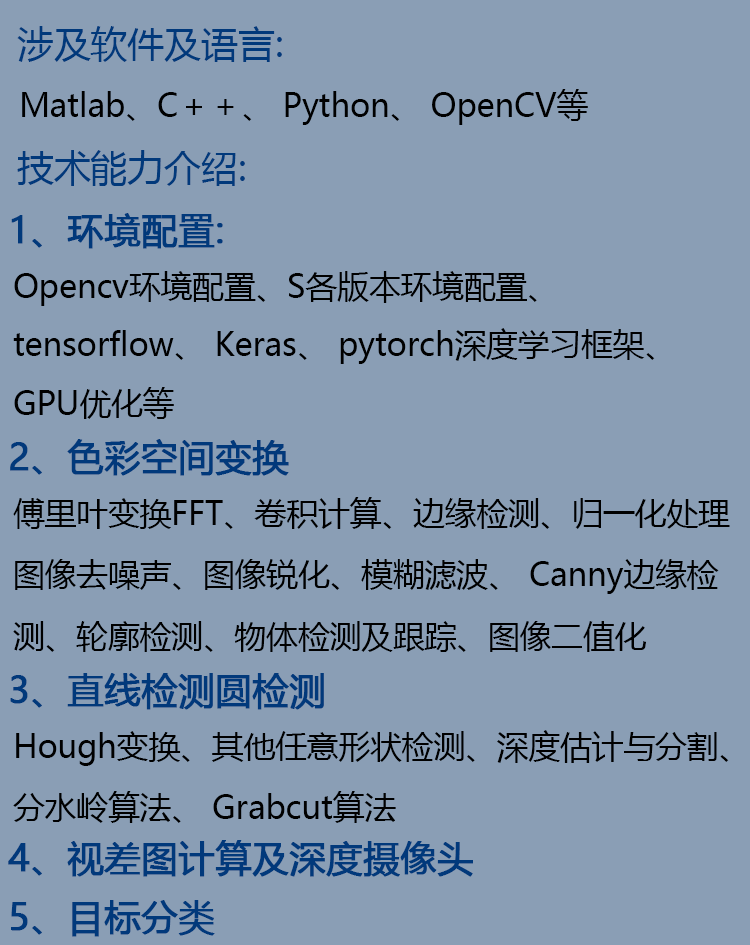 涉及软件及语言:

Matlab、C++、Python、OpenCV等

技术能力介绍:

1、环境配置:

Opencv环境配置、S各版本环境配置、tensorflow、Keras、pytorch深度学习框架、GPU优化等

2、色彩空间变换

傅里叶变换FFT、卷积计算、边缘检测、归一化处理图像去噪声、图像锐化、模糊滤波、Canny边缘检测、轮廓检测、物体检测及跟踪、图像二值化

3、直线检测圆检测

Hough变换、其他任意形状检测、深度估计与分割、分水岭算法、Grabcut算法

4、视差图计算及深度摄像头

5、目标分类